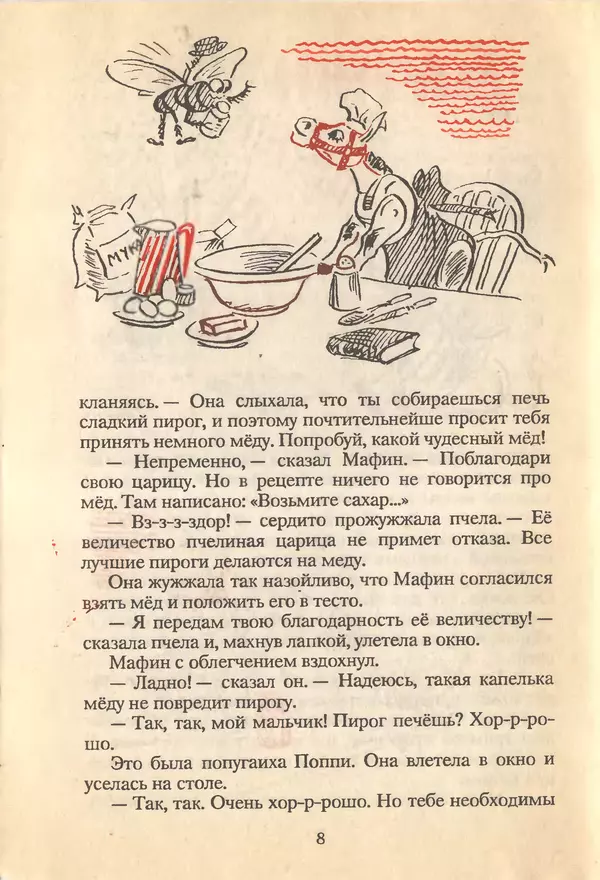 МУКА

кланяясь. — Она слыхала, что ты собираешься печь сладкий пирог, и поэтому почтительнейше просит тебя принять немного мёду. Попробуй, какой чудесный мёд!

— Непременно, — сказал Мафин. — Поблагодари свою царицу. Но в рецепте ничего не говорится про мёд. Там написано: «Возьмите сахар...»

— Вз-з-з-здор! — сердито прожужжала пчела. — Её величество пчелиная царица не примет отказа. Все лучшие пироги делаются на меду.

Она жужжала так назойливо, что Мафин согласился взять мёд и положить его в тесто.

— Я передам твою благодарность её величеству! — сказала пчела и, махнув лапкой, улетела в окно.

Мафин с облегчением вздохнул.

— Ладно! — сказал он. — Надеюсь, такая капелька мёду не повредит пирогу.

— Так, так, мой мальчик! Пирог печёшь? Хор-р-рошо.

Это была попугаиха Поппи. Она влетела в окно и уселась на столе.

— Так, так. Очень хор-р-рошо. Но тебе необходимы

8